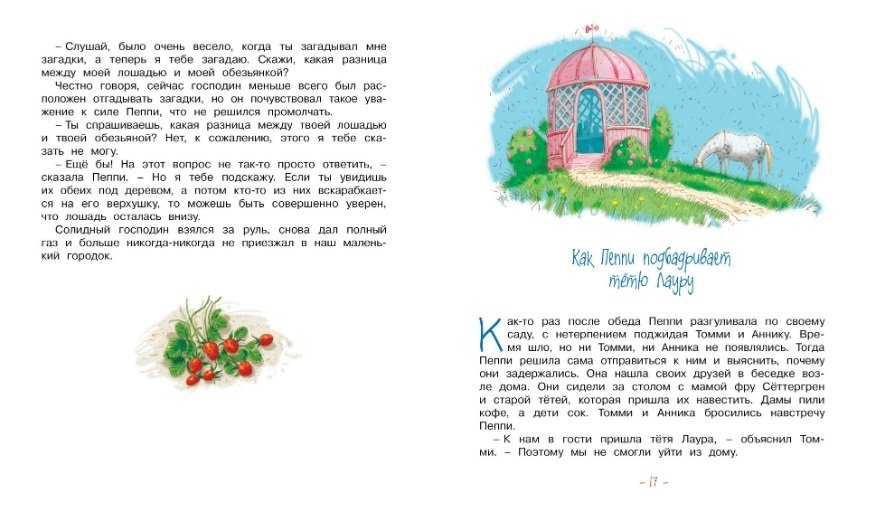 – Слушай, было очень весело, когда ты загадывал мне загадки, а теперь я тебе загадаю. Скажи, какая разница между моей лошадью и моей обезьянкой?

Честно говоря, сейчас господин меньше всего был расположен отгадывать загадки, но он почувствовал такое уважение к силе Пеппи, что не решился промолчать.

– Ты спрашиваешь, какая разница между твоей лошадью и твоей обезьяной? Нет, к сожалению, этого я тебе сказать не могу.

– Ещё бы! На этот вопрос не так-то просто ответить, – сказала Пеппи. – Но я тебе подскажу. Если ты увидишь их обеих под деревом, а потом кто-то из них вскарабкается на его верхушку, то можешь быть совершенно уверен, что лошадь осталась внизу.

Солидный господин взялся за руль, снова дал полный газ и больше никогда-никогда не приезжал в наш маленький городок.

Как Пеппи подбадривает тётю Лауру

Как-то раз после обеда Пеппи разгуливала по своему саду, с нетерпением поджидая Томми и Аннику. Время шло, но ни Томми, ни Анника не появлялись. Тогда Пеппи решила сама отправиться к ним и выяснить, почему они задержались. Она нашла своих друзей в беседке возле дома. Они сидели за столом с мамой фру Сёттергрен и старой тётей, которая пришла их навестить. Дамы пили кофе, а дети сок. Томми и Анника бросились навстречу Пеппи.

– К нам в гости пришла тётя Лаура, – объяснил Томми. – Поэтому мы не смогли уйти из дому.

– 17 –